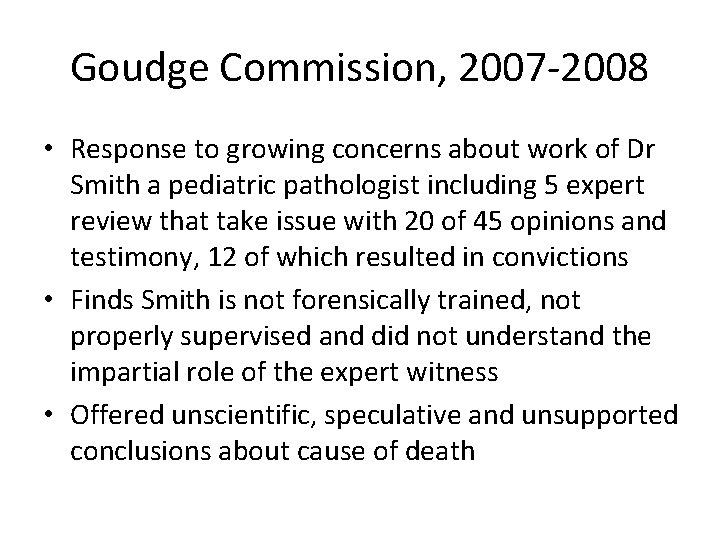 Goudge Commission, 2007-2008

• Response to growing concerns about work of Dr Smith a pediatric pathologist including 5 expert review that take issue with 20 of 45 opinions and testimony, 12 of which resulted in convictions
• Finds Smith is not forensically trained, not properly supervised and did not understand the impartial role of the expert witness
• Offered unscientific, speculative and unsupported conclusions about cause of death